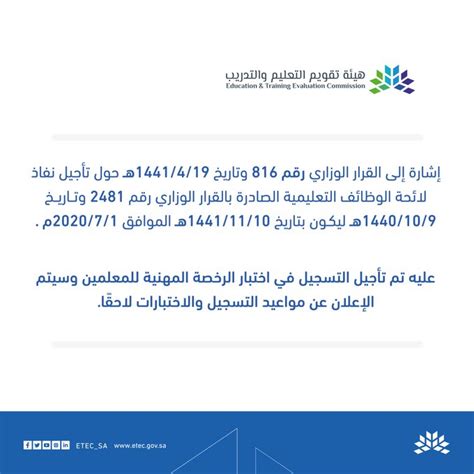 هيئة تقويم التعليم والتدريب
Education & Training Evaluation Commission

إشارة إلى القرار الوزاري رقم 816 وتاريخ 1441/4/19هـ حول تأجيل نفاذ لائحة الوظائف التعليمية الصادرة بالقرار الوزاري رقم 2481 وتاريخ 1440/10/9هـ ليكون بتاريخ 1441/11/10هـ الموافق 2020/7/1م .

عليه تم تأجيل التسجيل في اختبار الرخصة المهنية للمعلمين وسيتم الإعلان عن مواعيد التسجيل والاختبارات لاحقًا.

ETEC_SA www.etec.gov.sa